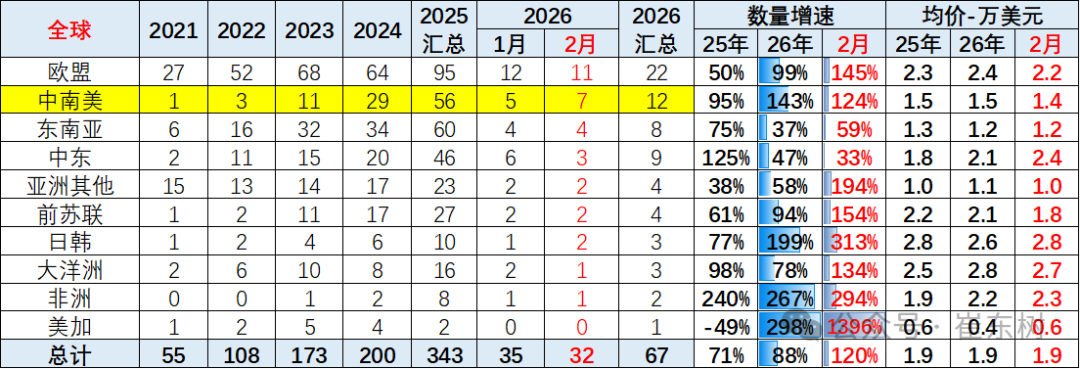 | 全球 | 2021 | 2022 | 2023 | 2024 | 2025 汇总 | 2026 1月 | 2026 2月 | 2026 汇总 | 数量增速 25年 | 数量增速 26年 | 数量增速 2月 | 均价-万美元 25年 | 均价-万美元 26年 | 均价-万美元 2月 |
|---|---|---|---|---|---|---|---|---|---|---|---|---|---|---|
| 欧盟 | 27 | 52 | 68 | 64 | 95 | 12 | 11 | 22 | 50% | 99% | 145% | 2.3 | 2.4 | 2.2 |
| 中南美 | 1 | 3 | 11 | 29 | 56 | 5 | 7 | 12 | 95% | 143% | 124% | 1.5 | 1.5 | 1.4 |
| 东南亚 | 6 | 16 | 32 | 34 | 60 | 4 | 4 | 8 | 75% | 37% | 59% | 1.3 | 1.2 | 1.2 |
| 中东 | 2 | 11 | 15 | 20 | 46 | 6 | 3 | 9 | 125% | 47% | 33% | 1.8 | 2.1 | 2.4 |
| 亚洲其他 | 15 | 13 | 14 | 17 | 23 | 2 | 2 | 4 | 38% | 58% | 194% | 1.0 | 1.1 | 1.0 |
| 前苏联 | 1 | 2 | 11 | 17 | 27 | 2 | 2 | 4 | 61% | 94% | 154% | 2.2 | 2.1 | 1.8 |
| 日韩 | 1 | 2 | 4 | 6 | 10 | 1 | 2 | 3 | 77% | 199% | 313% | 2.8 | 2.6 | 2.8 |
| 大洋洲 | 2 | 6 | 10 | 8 | 16 | 2 | 1 | 3 | 98% | 78% | 134% | 2.5 | 2.8 | 2.7 |
| 非洲 | 0 | 0 | 1 | 2 | 8 | 1 | 1 | 2 | 240% | 267% | 294% | 1.9 | 2.2 | 2.3 |
| 美加 | 1 | 2 | 5 | 4 | 2 | 0 | 0 | 1 | -49% | 298% | 1396% | 0.6 | 0.4 | 0.6 |
| 总计 | 55 | 108 | 173 | 200 | 343 | 35 | 32 | 67 | 71% | 88% | 120% | 1.9 | 1.9 | 1.9 |

公众号 · 崔东树